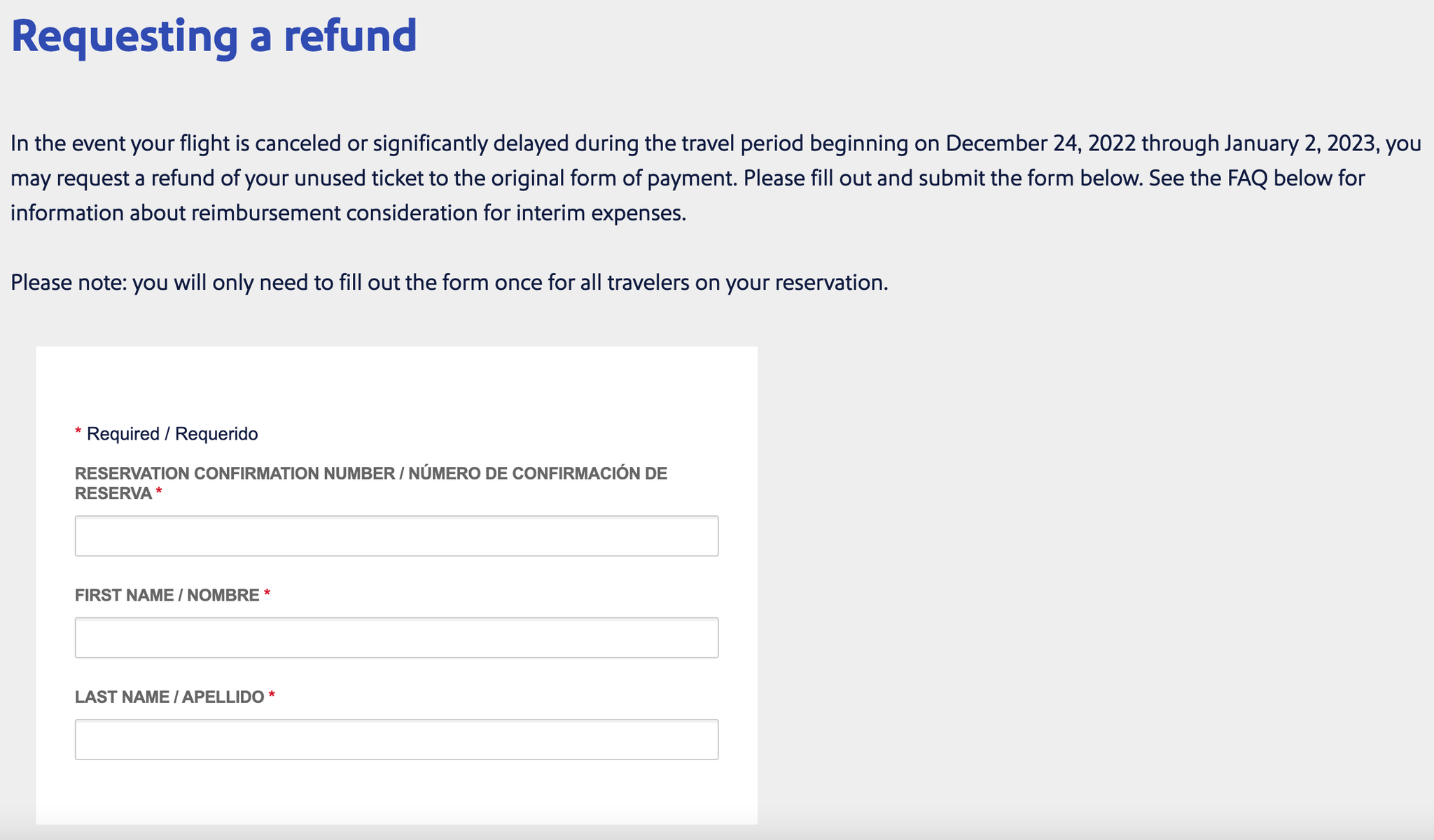 Requesting a refund

In the event your flight is canceled or significantly delayed during the travel period beginning on December 24, 2022 through January 2, 2023, you may request a refund of your unused ticket to the original form of payment. Please fill out and submit the form below. See the FAQ below for information about reimbursement consideration for interim expenses.

Please note: you will only need to fill out the form once for all travelers on your reservation.

* Required / Requerido

RESERVATION CONFIRMATION NUMBER / NÚMERO DE CONFIRMACIÓN DE RESERVA *

FIRST NAME / NOMBRE *

LAST NAME / APELLIDO *